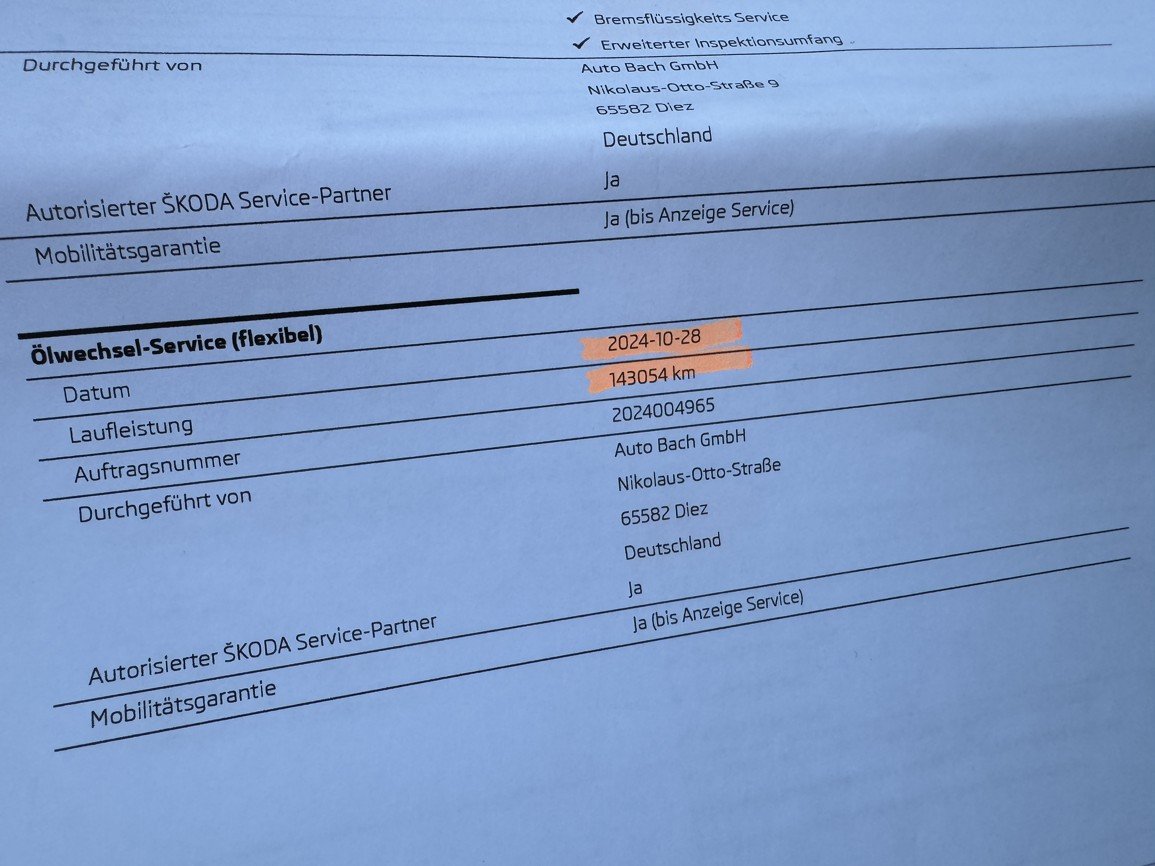 ✓ Bremsflüssigkeits Service

✓ Erweiterter Inspektionsumfang

Durchgeführt von
Auto Bach GmbH
Nikolaus-Otto-Straße 9
65582 Diez
Deutschland

Autorisierter ŠKODA Service-Partner
Ja

Mobilitätsgarantie
Ja (bis Anzeige Service)

Ölwechsel-Service (flexibel)

Datum
2024-10-28

Laufleistung
143054 km

Auftragsnummer
2024004965

Durchgeführt von
Auto Bach GmbH
Nikolaus-Otto-Straße
65582 Diez
Deutschland

Autorisierter ŠKODA Service-Partner
Ja

Mobilitätsgarantie
Ja (bis Anzeige Service)